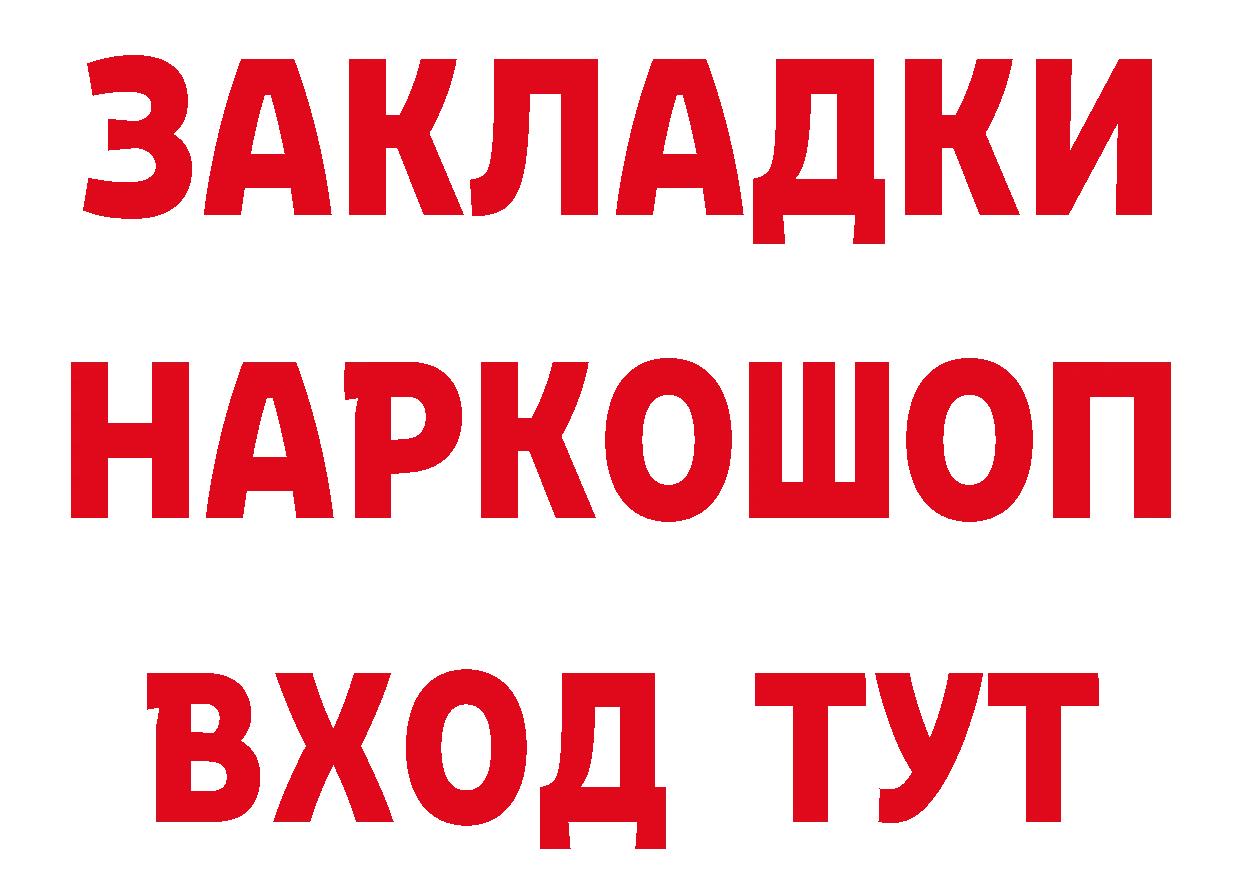 ЗАКЛАДКИ НАРКОШОП ВХОД ТУТ